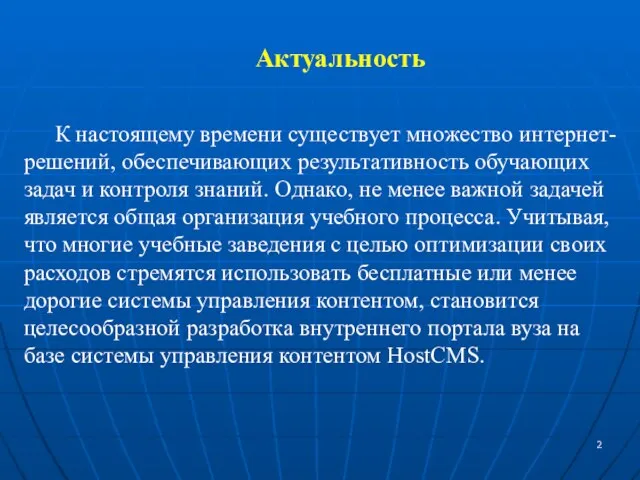 Актуальность

К настоящему времени существует множество интернет-решений, обеспечивающих результативность обучающих задач и контроля знаний. Однако, не менее важной задачей является общая организация учебного процесса. Учитывая, что многие учебные заведения с целью оптимизации своих расходов стремятся использовать бесплатные или менее дорогие системы управления контентом, становится целесообразной разработка внутреннего портала вуза на базе системы управления контентом HostCMS.

2